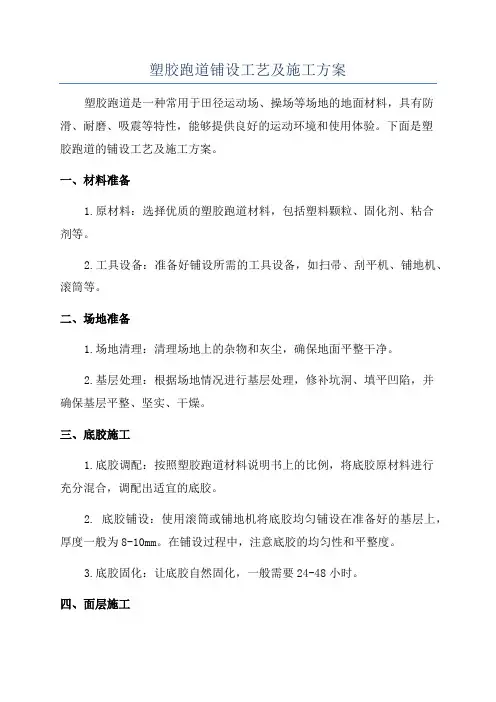 塑胶跑道铺设工艺及施工方案

塑胶跑道是一种常用于田径运动场、操场等场地的地面材料，具有防滑、耐磨、吸震等特性，能够提供良好的运动环境和使用体验。下面是塑胶跑道的铺设工艺及施工方案。

一、材料准备

1.原材料：选择优质的塑胶跑道材料，包括塑料颗粒、固化剂、粘合剂等。

2.工具设备：准备好铺设所需的工具设备，如扫帚、刮平机、铺地机、滚筒等。

二、场地准备

1.场地清理：清理场地上的杂物和灰尘，确保地面平整干净。

2.基层处理：根据场地情况进行基层处理，修补坑洞、填平凹陷，并确保基层平整、坚实、干燥。

三、底胶施工

1.底胶调配：按照塑胶跑道材料说明书上的比例，将底胶原材料进行充分混合，调配出适宜的底胶。

2. 底胶铺设：使用滚筒或铺地机将底胶均匀铺设在准备好的基层上，厚度一般为8-10mm。在铺设过程中，注意底胶的均匀性和平整度。

3.底胶固化：让底胶自然固化，一般需要24-48小时。

四、面层施工